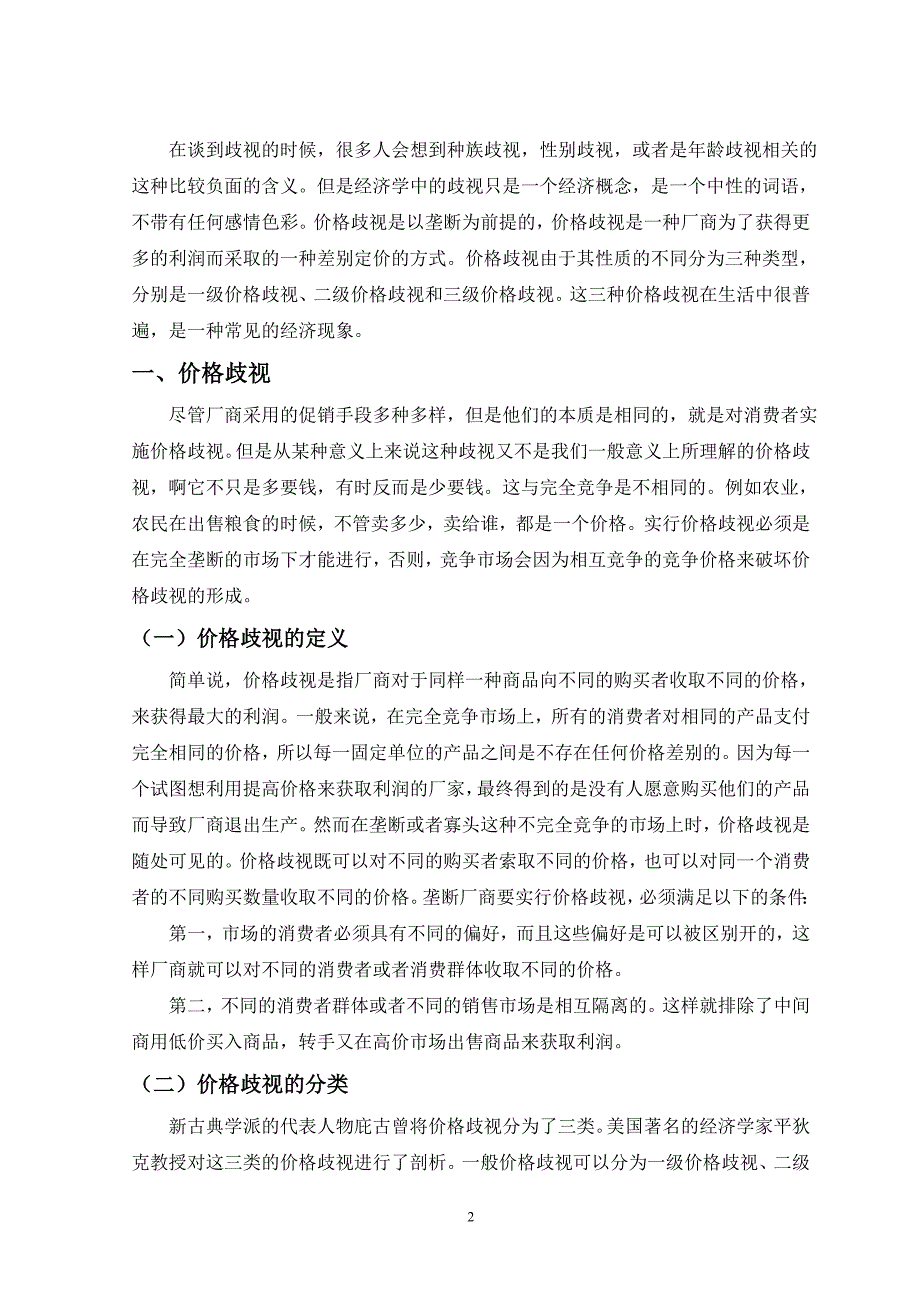 在谈到歧视的时候，很多人会想到种族歧视，性别歧视，或者是年龄歧视相关的这种比较负面的含义。但是经济学中的歧视只是一个经济概念，是一个中性的词语，不带有任何感情色彩。价格歧视是以垄断为前提的，价格歧视是一种厂商为了获得更多的利润而采取的一种差别定价的方式。价格歧视由于其性质的不同分为三种类型，分别是一级价格歧视、二级价格歧视和三级价格歧视。这三种价格歧视在生活中很普遍，是一种常见的经济现象。

一、价格歧视

尽管厂商采用的促销手段多种多样，但是他们的本质是相同的，就是对消费者实施价格歧视。但是从某种意义上来说这种歧视又不是我们一般意义上所理解的价格歧视，啊它不只是多要钱，有时反而是少要钱。这与完全竞争是不相同的。例如农业，农民在出售粮食的时候，不管卖多少，卖给谁，都是一个价格。实行价格歧视必须是在完全垄断的市场下才能进行，否则，竞争市场会因为相互竞争的竞争价格来破坏价格歧视的形成。

（一）价格歧视的定义

简单说，价格歧视是指厂商对于同样一种商品向不同的购买者收取不同的价格，来获得最大的利润。一般来说，在完全竞争市场上，所有的消费者对相同的产品支付完全相同的价格，所以每一固定单位的产品之间是不存在任何价格差别的。因为每一个试图想利用提高价格来获取利润的厂家，最终得到的是没有人愿意购买他们的产品而导致厂商退出生产。然而在垄断或者寡头这种不完全竞争的市场上时，价格歧视是随处可见的。价格歧视既可以对不同的购买者索取不同的价格，也可以对同一个消费者的不同购买数量收取不同的价格。垄断厂商要实行价格歧视，必须满足以下的条件:

第一，市场的消费者必须具有不同的偏好，而且这些偏好是可以被区别开的，这样厂商就可以对不同的消费者或者消费群体收取不同的价格。

第二，不同的消费者群体或者不同的销售市场是相互隔离的。这样就排除了中间商用低价买入商品，转手又在高价市场出售商品来获取利润。

（二）价格歧视的分类

新古典学派的代表人物庇古曾将价格歧视分为了三类。美国著名的经济学家平狄克教授对这三类的价格歧视进行了剖析。一般价格歧视可以分为一级价格歧视、二级

2